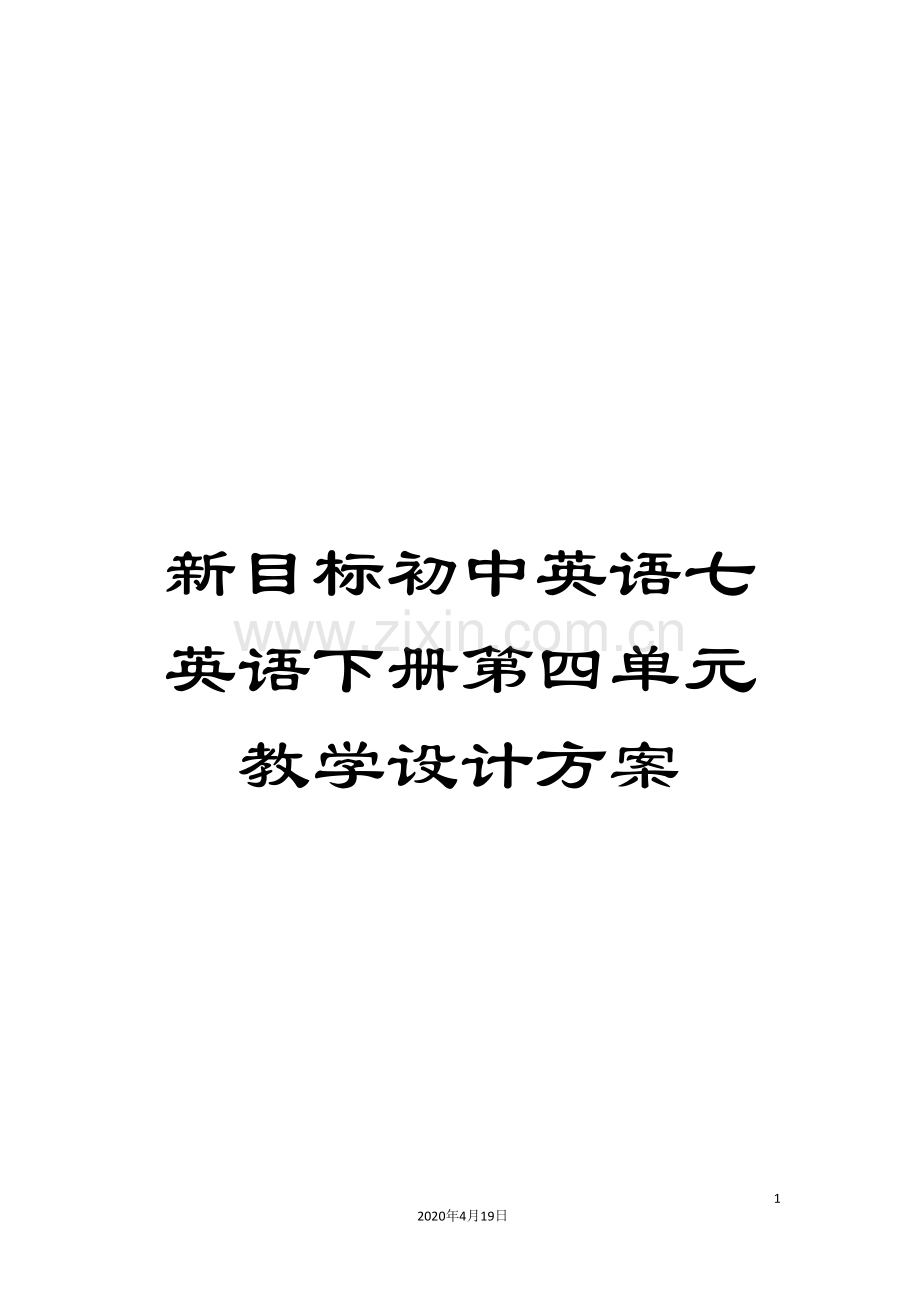 新目标初中英语七英语下册第四单元教学设计方案

www.zixin.com.cn

1

2020年4月19日